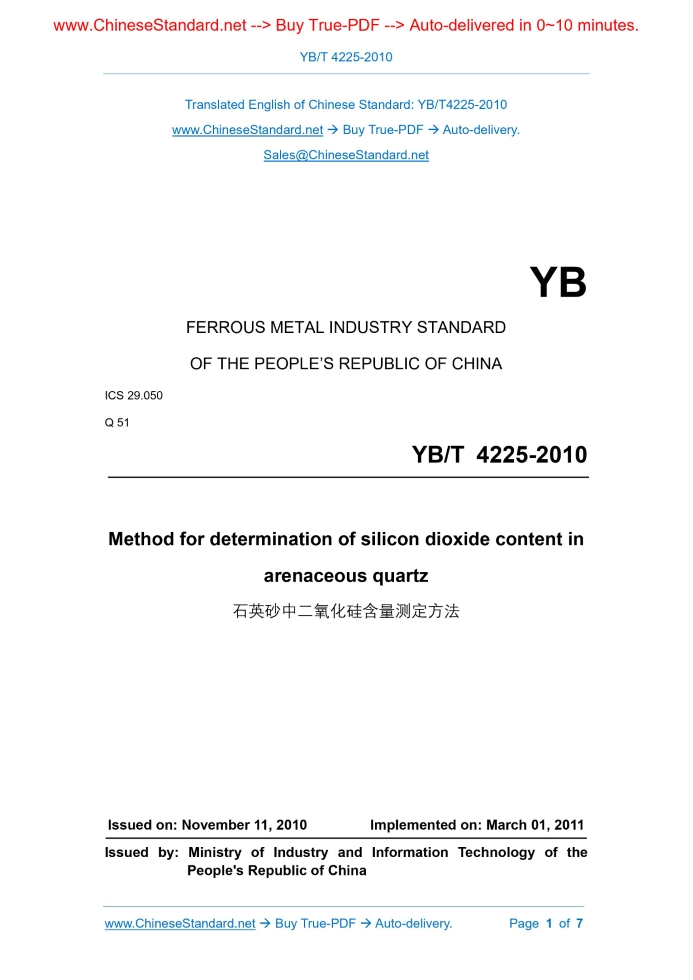 www.ChineseStandard.net --> Buy True-PDF --> Auto-delivered in 0~10 minutes.

YB/T 4225-2010

Translated English of Chinese Standard: YB/T4225-2010

www.ChineseStandard.net → Buy True-PDF → Auto-delivery.

Sales@ChineseStandard.net

YB

FERROUS METAL INDUSTRY STANDARD

OF THE PEOPLE'S REPUBLIC OF CHINA

ICS 29.050

Q 51

YB/T 4225-2010

Method for determination of silicon dioxide content in arenaceous quartz

石英砂中二氧化硅含量测定方法

Issued on: November 11, 2010 Implemented on: March 01, 2011

Issued by: Ministry of Industry and Information Technology of the People's Republic of China

www.ChineseStandard.net → Buy True-PDF → Auto-delivery. Page 1 of 7